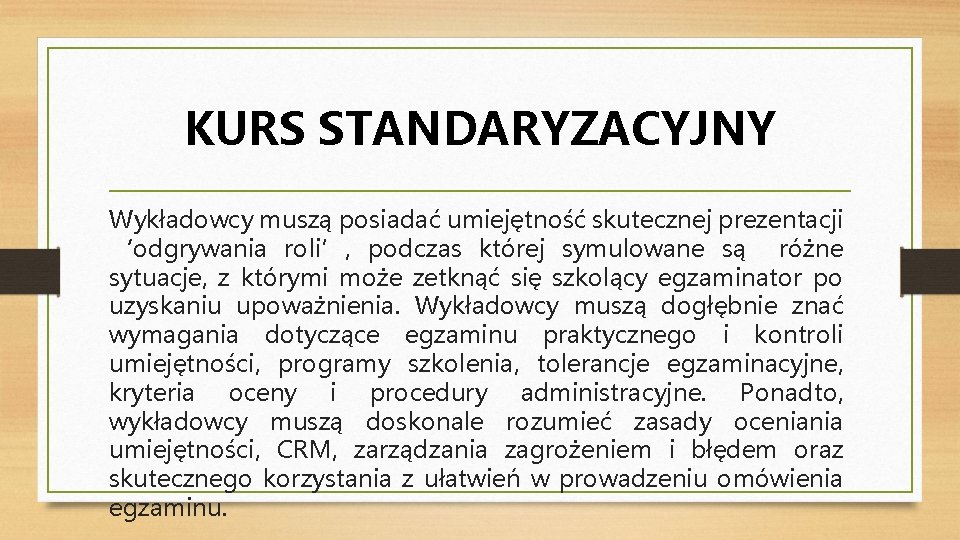 KURS STANDARYZACYJNY

Wykładowcy muszą posiadać umiejętność skutecznej prezentacji ‘odgrywania roli’ , podczas której symulowane są różne sytuacje, z którymi może zetknąć się szkolący egzaminator po uzyskaniu upoważnienia. Wykładowcy muszą dogłębnie znać wymagania dotyczące egzaminu praktycznego i kontroli umiejętności, programy szkolenia, tolerancje egzaminacyjne, kryteria oceny i procedury administracyjne. Ponadto, wykładowcy muszą doskonale rozumieć zasady oceniania umiejętności, CRM, zarządzania zagrożeniem i błędem oraz skutecznego korzystania z ułatwień w prowadzeniu omówienia egzaminu.